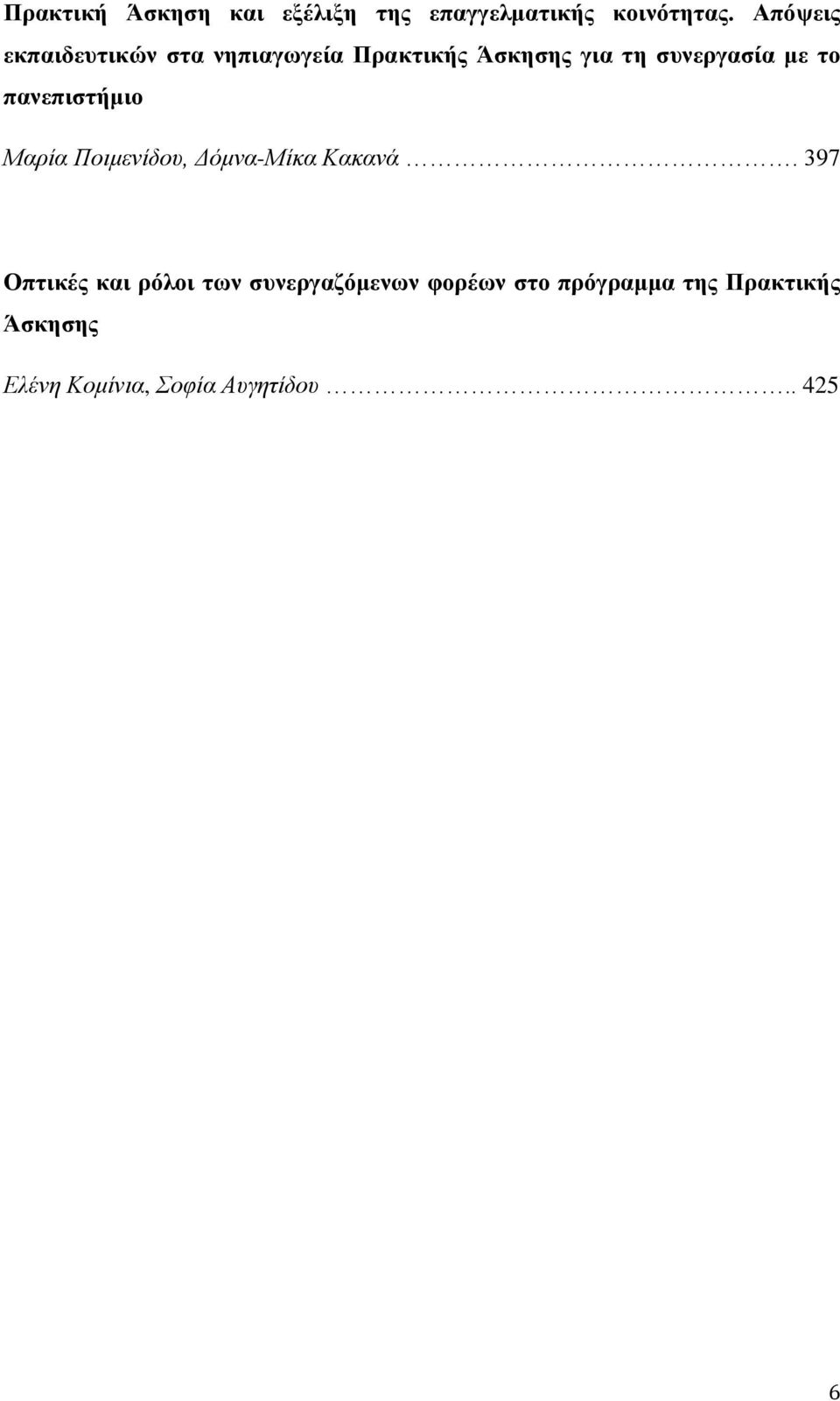 Πρακτική Άσκηση και εξέλιξη της επαγγελματικής κοινότητας. Απόψεις εκπαιδευτικών στα νηπιαγωγεία Πρακτικής Άσκησης για τη συνεργασία με το πανεπιστήμιο

Μαρία Ποιμενίδου, Δόμνα-Μίκα Κακανά ……………………………. 397

Οπτικές και ρόλοι των συνεργαζόμενων φορέων στο πρόγραμμα της Πρακτικής Άσκησης

Ελένη Κομίνια, Σοφία Αυγητίδου …………………………………….. 425

6